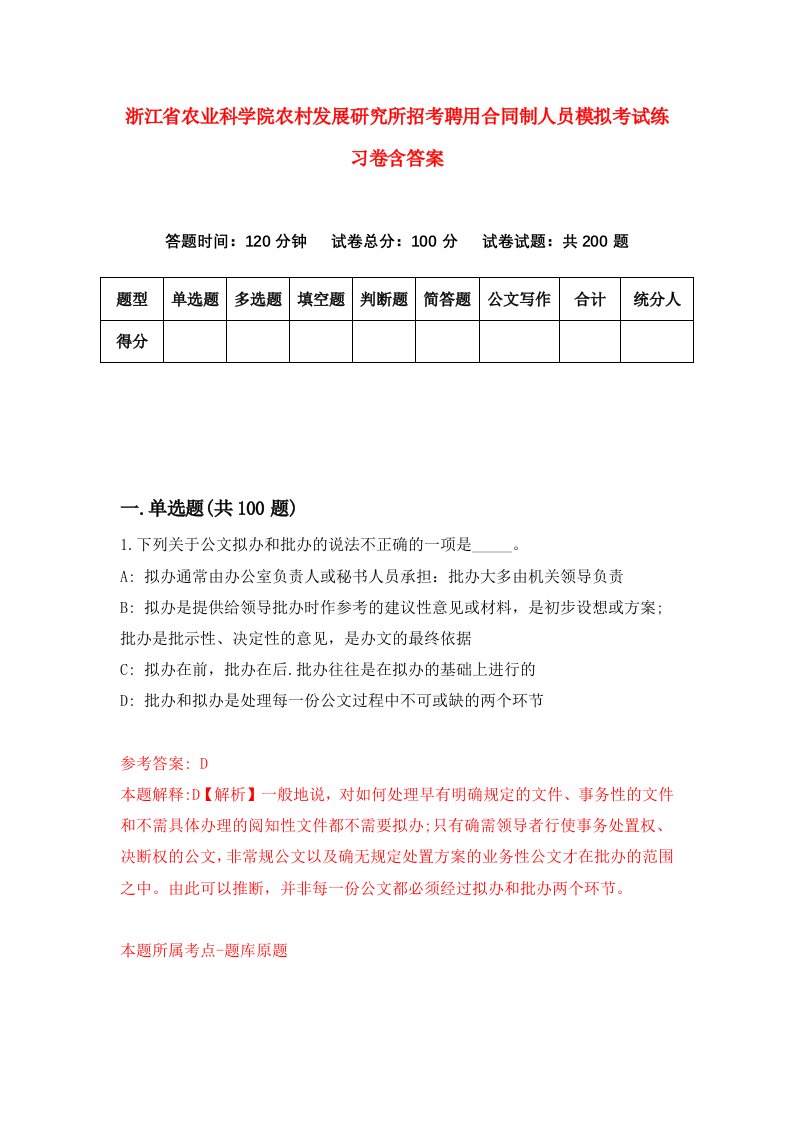 浙江省农业科学院农村发展研究所招考聘用合同制人员模拟考试练习卷含答案

答题时间：120 分钟　试卷总分：100 分　试卷试题：共 200 题

| 题型 | 单选题 | 多选题 | 填空题 | 判断题 | 简答题 | 公文写作 | 合计 | 统分人 |
|---|---|---|---|---|---|---|---|---|
| 得分 | | | | | | | | |

一.单选题(共 100 题)

1.下列关于公文拟办和批办的说法不正确的一项是_____。
A: 拟办通常由办公室负责人或秘书人员承担：批办大多由机关领导负责
B: 拟办是提供给领导批办时作参考的建议性意见或材料，是初步设想或方案;批办是批示性、决定性的意见，是办文的最终依据
C: 拟办在前，批办在后.批办往往是在拟办的基础上进行的
D: 批办和拟办是处理每一份公文过程中不可或缺的两个环节

参考答案: D
本题解释:D【解析】一般地说，对如何处理早有明确规定的文件、事务性的文件和不需具体办理的阅知性文件都不需要拟办;只有确需领导者行使事务处置权、决断权的公文，非常规公文以及确无规定处置方案的业务性公文才在批办的范围之中。由此可以推断，并非每一份公文都必须经过拟办和批办两个环节。

本题所属考点-题库原题